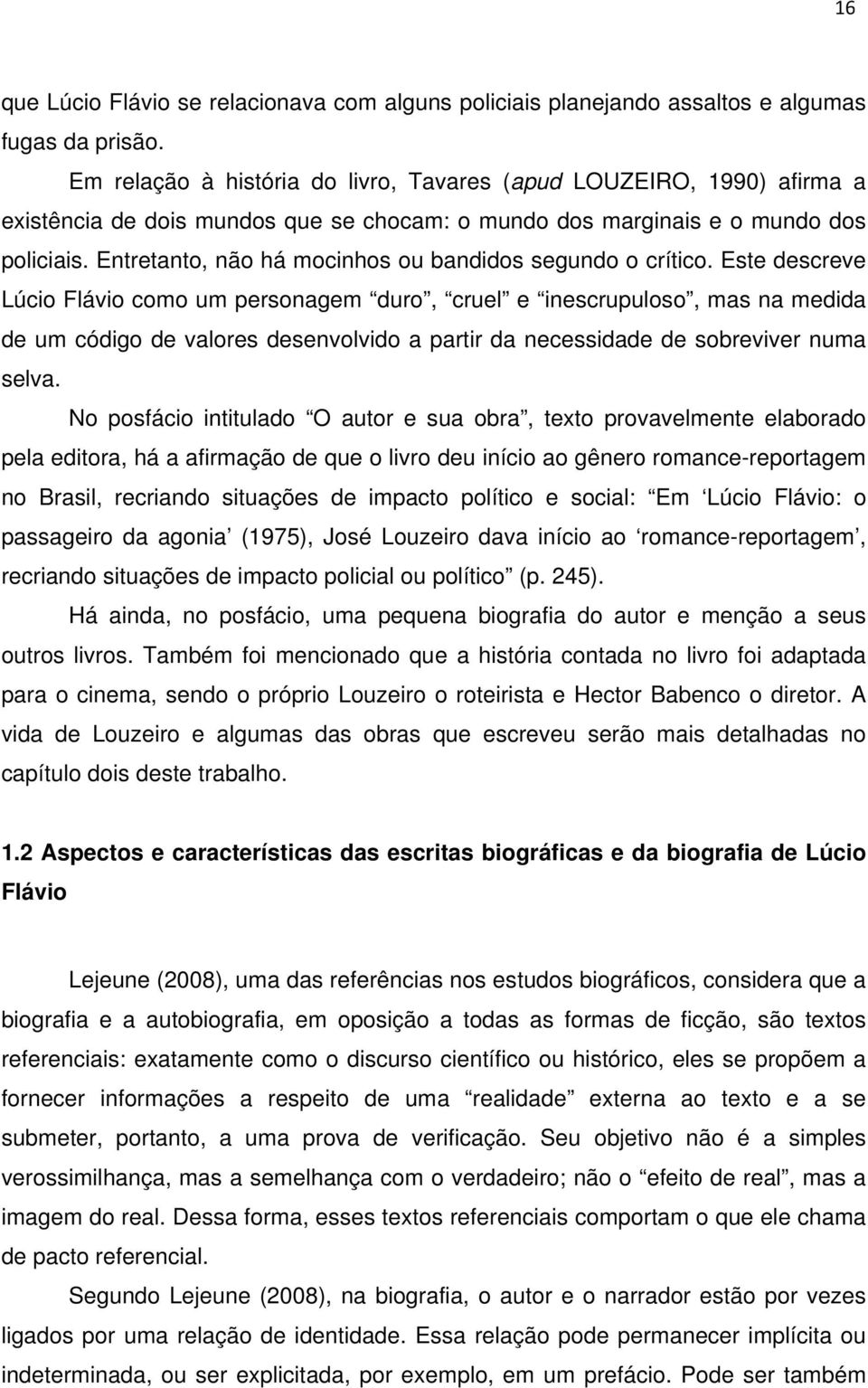 16

que Lúcio Flávio se relacionava com alguns policiais planejando assaltos e algumas fugas da prisão.

Em relação à história do livro, Tavares (apud LOUZEIRO, 1990) afirma a existência de dois mundos que se chocam: o mundo dos marginais e o mundo dos policiais. Entretanto, não há mocinhos ou bandidos segundo o crítico. Este descreve Lúcio Flávio como um personagem “duro”, “cruel” e “inescrupuloso”, mas na medida de um código de valores desenvolvido a partir da necessidade de sobreviver numa selva.

No posfácio intitulado “O autor e sua obra”, texto provavelmente elaborado pela editora, há a afirmação de que o livro deu início ao gênero romance-reportagem no Brasil, recriando situações de impacto político e social: “Em ‘Lúcio Flávio: o passageiro da agonia’ (1975), José Louzeiro dava início ao ‘romance-reportagem’, recriando situações de impacto policial ou político” (p. 245).

Há ainda, no posfácio, uma pequena biografia do autor e menção a seus outros livros. Também foi mencionado que a história contada no livro foi adaptada para o cinema, sendo o próprio Louzeiro o roteirista e Hector Babenco o diretor. A vida de Louzeiro e algumas das obras que escreveu serão mais detalhadas no capítulo dois deste trabalho.

1.2 Aspectos e características das escritas biográficas e da biografia de Lúcio Flávio

Lejeune (2008), uma das referências nos estudos biográficos, considera que a biografia e a autobiografia, em oposição a todas as formas de ficção, são textos referenciais: exatamente como o discurso científico ou histórico, eles se propõem a fornecer informações a respeito de uma “realidade” externa ao texto e a se submeter, portanto, a uma prova de verificação. Seu objetivo não é a simples verossimilhança, mas a semelhança com o verdadeiro; não o “efeito de real”, mas a imagem do real. Dessa forma, esses textos referenciais comportam o que ele chama de pacto referencial.

Segundo Lejeune (2008), na biografia, o autor e o narrador estão por vezes ligados por uma relação de identidade. Essa relação pode permanecer implícita ou indeterminada, ou ser explicitada, por exemplo, em um prefácio. Pode ser também